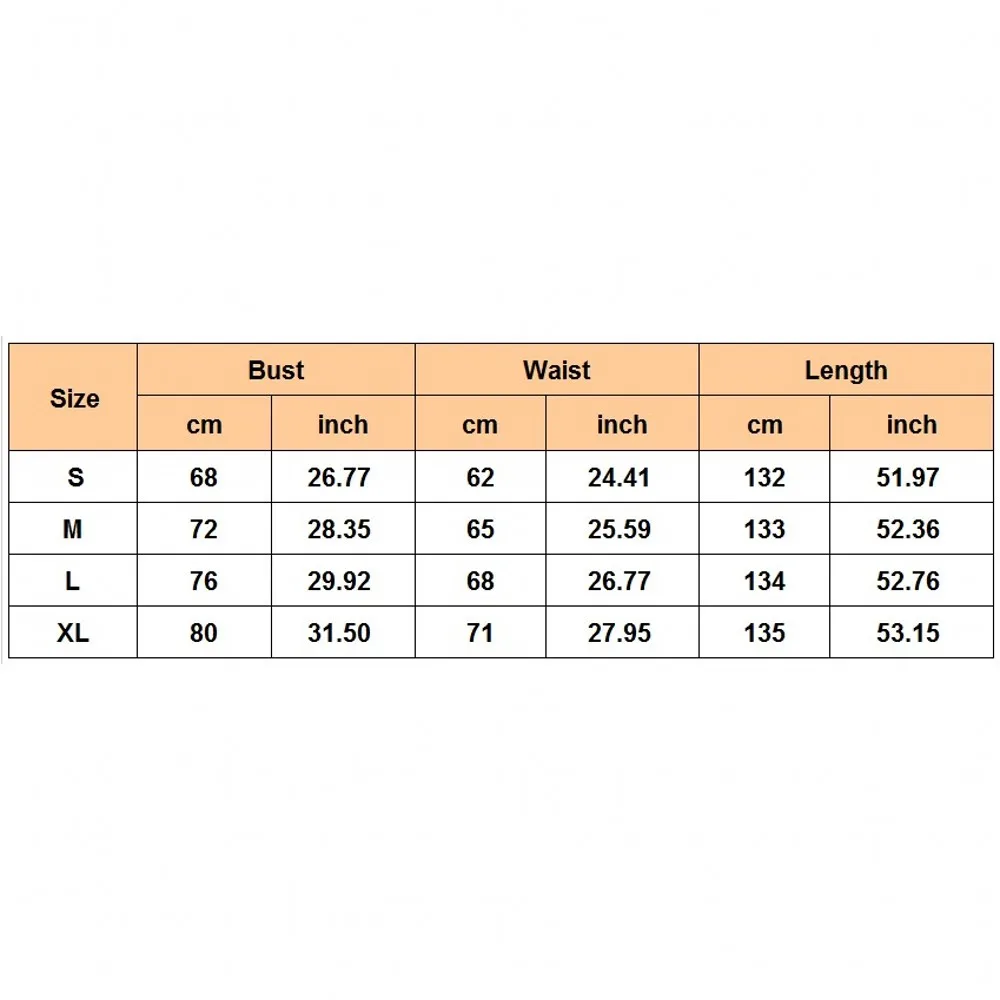 | Size | Bust | | Waist | | Length | |
|---|---|---|---|---|---|---|
| | cm | inch | cm | inch | cm | inch |
| S | 68 | 26.77 | 62 | 24.41 | 132 | 51.97 |
| M | 72 | 28.35 | 65 | 25.59 | 133 | 52.36 |
| L | 76 | 29.92 | 68 | 26.77 | 134 | 52.76 |
| XL | 80 | 31.50 | 71 | 27.95 | 135 | 53.15 |